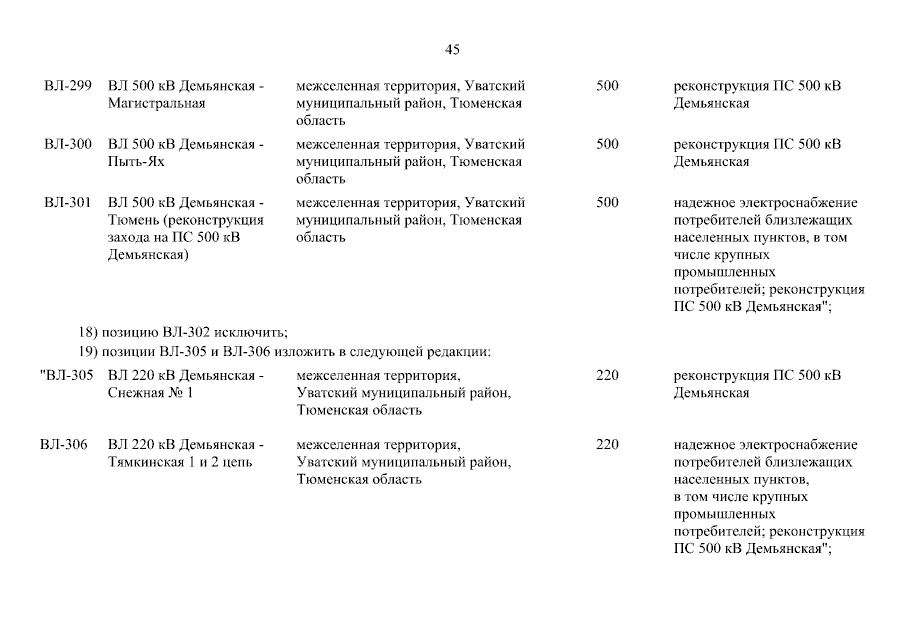 45

| | | | | |
|---|---|---|---|---|
| ВЛ-299 | ВЛ 500 кВ Демьянская - Магистральная | межселенная территория, Уватский муниципальный район, Тюменская область | 500 | реконструкция ПС 500 кВ Демьянская |
| ВЛ-300 | ВЛ 500 кВ Демьянская - Пыть-Ях | межселенная территория, Уватский муниципальный район, Тюменская область | 500 | реконструкция ПС 500 кВ Демьянская |
| ВЛ-301 | ВЛ 500 кВ Демьянская - Тюмень (реконструкция захода на ПС 500 кВ Демьянская) | межселенная территория, Уватский муниципальный район, Тюменская область | 500 | надежное электроснабжение потребителей близлежащих населенных пунктов, в том числе крупных промышленных потребителей; реконструкция ПС 500 кВ Демьянская"; |

18) позицию ВЛ-302 исключить;

19) позиции ВЛ-305 и ВЛ-306 изложить в следующей редакции:

| | | | | |
|---|---|---|---|---|
| "ВЛ-305 | ВЛ 220 кВ Демьянская - Снежная № 1 | межселенная территория, Уватский муниципальный район, Тюменская область | 220 | реконструкция ПС 500 кВ Демьянская |
| ВЛ-306 | ВЛ 220 кВ Демьянская - Тямкинская 1 и 2 цепь | межселенная территория, Уватский муниципальный район, Тюменская область | 220 | надежное электроснабжение потребителей близлежащих населенных пунктов, в том числе крупных промышленных потребителей; реконструкция ПС 500 кВ Демьянская"; |